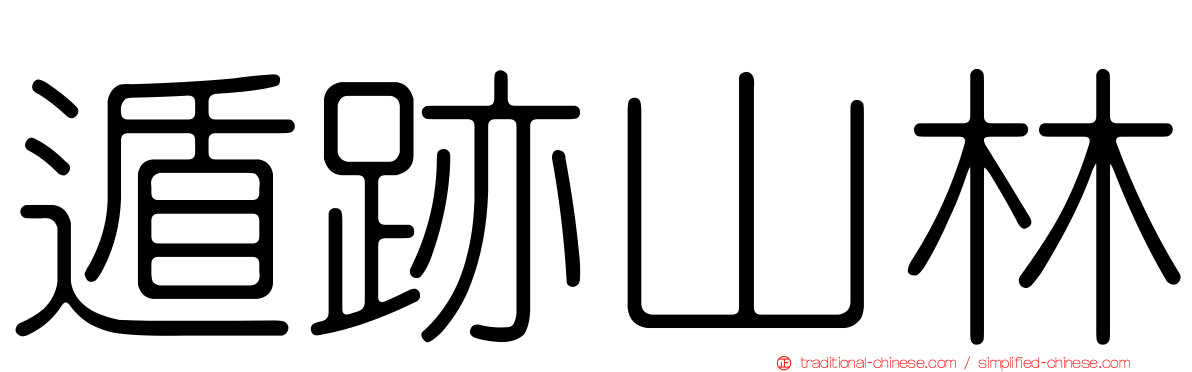 遁跡山林

traditional-chinese.com / simplified-chinese.com